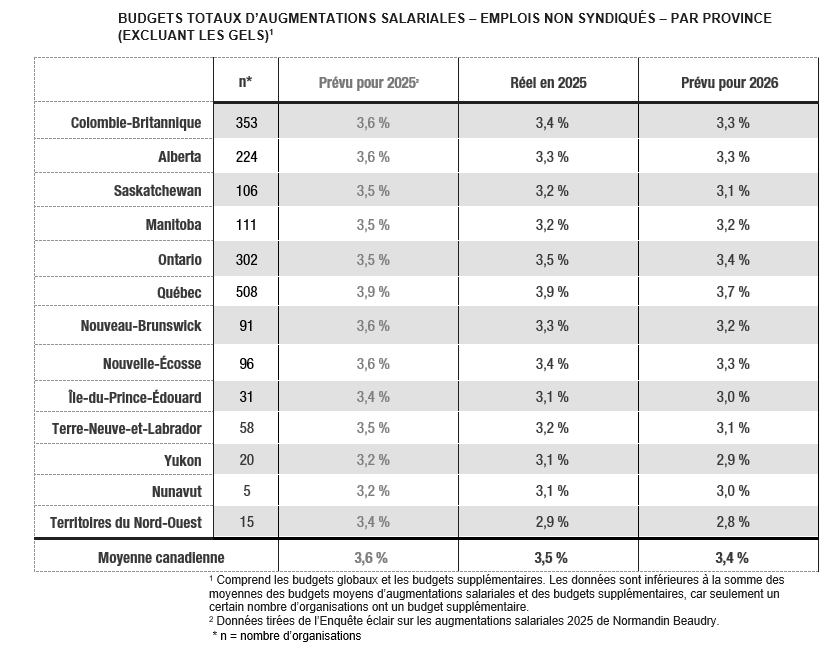 BUDGETS TOTAUX D'AUGMENTATIONS SALARIALES – EMPLOIS NON SYNDIQUÉS – PAR PROVINCE (EXCLUANT LES GELS)$^1$

| | n* | Prévu pour 2025$^2$ | Réel en 2025 | Prévu pour 2026 |
|---|---|---|---|---|
| Colombie-Britannique | 353 | 3,6 % | 3,4 % | 3,3 % |
| Alberta | 224 | 3,6 % | 3,3 % | 3,3 % |
| Saskatchewan | 106 | 3,5 % | 3,2 % | 3,1 % |
| Manitoba | 111 | 3,5 % | 3,2 % | 3,2 % |
| Ontario | 302 | 3,5 % | 3,5 % | 3,4 % |
| Québec | 508 | 3,9 % | 3,9 % | 3,7 % |
| Nouveau-Brunswick | 91 | 3,6 % | 3,3 % | 3,2 % |
| Nouvelle-Écosse | 96 | 3,6 % | 3,4 % | 3,3 % |
| Île-du-Prince-Édouard | 31 | 3,4 % | 3,1 % | 3,0 % |
| Terre-Neuve-et-Labrador | 58 | 3,5 % | 3,2 % | 3,1 % |
| Yukon | 20 | 3,2 % | 3,1 % | 2,9 % |
| Nunavut | 5 | 3,2 % | 3,1 % | 3,0 % |
| Territoires du Nord-Ouest | 15 | 3,4 % | 2,9 % | 2,8 % |
| Moyenne canadienne | | 3,6 % | 3,5 % | 3,4 % |

$^1$ Comprend les budgets globaux et les budgets supplémentaires. Les données sont inférieures à la somme des moyennes des budgets moyens d'augmentations salariales et des budgets supplémentaires, car seulement un certain nombre d'organisations ont un budget supplémentaire.
$^2$ Données tirées de l'Enquête éclair sur les augmentations salariales 2025 de Normandin Beaudry.
* n = nombre d'organisations